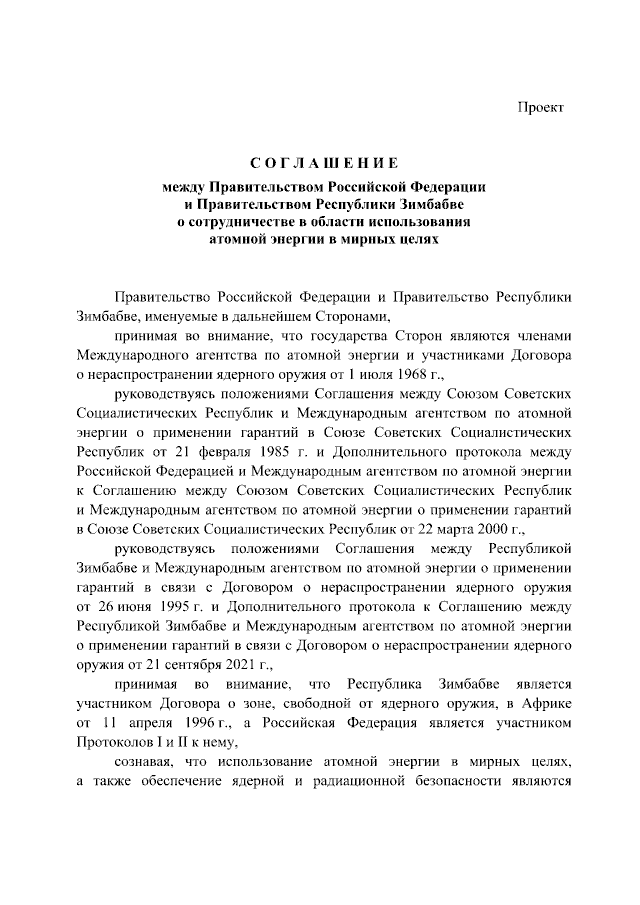 Проект

СОГЛАШЕНИЕ

между Правительством Российской Федерации и Правительством Республики Зимбабве о сотрудничестве в области использования атомной энергии в мирных целях

Правительство Российской Федерации и Правительство Республики Зимбабве, именуемые в дальнейшем Сторонами,

принимая во внимание, что государства Сторон являются членами Международного агентства по атомной энергии и участниками Договора о нераспространении ядерного оружия от 1 июля 1968 г.,

руководствуясь положениями Соглашения между Союзом Советских Социалистических Республик и Международным агентством по атомной энергии о применении гарантий в Союзе Советских Социалистических Республик от 21 февраля 1985 г. и Дополнительного протокола между Российской Федерацией и Международным агентством по атомной энергии к Соглашению между Союзом Советских Социалистических Республик и Международным агентством по атомной энергии о применении гарантий в Союзе Советских Социалистических Республик от 22 марта 2000 г.,

руководствуясь положениями Соглашения между Республикой Зимбабве и Международным агентством по атомной энергии о применении гарантий в связи с Договором о нераспространении ядерного оружия от 26 июня 1995 г. и Дополнительного протокола к Соглашению между Республикой Зимбабве и Международным агентством по атомной энергии о применении гарантий в связи с Договором о нераспространении ядерного оружия от 21 сентября 2021 г.,

принимая во внимание, что Республика Зимбабве является участником Договора о зоне, свободной от ядерного оружия, в Африке от 11 апреля 1996 г., а Российская Федерация является участником Протоколов I и II к нему,

сознавая, что использование атомной энергии в мирных целях, а также обеспечение ядерной и радиационной безопасности являются